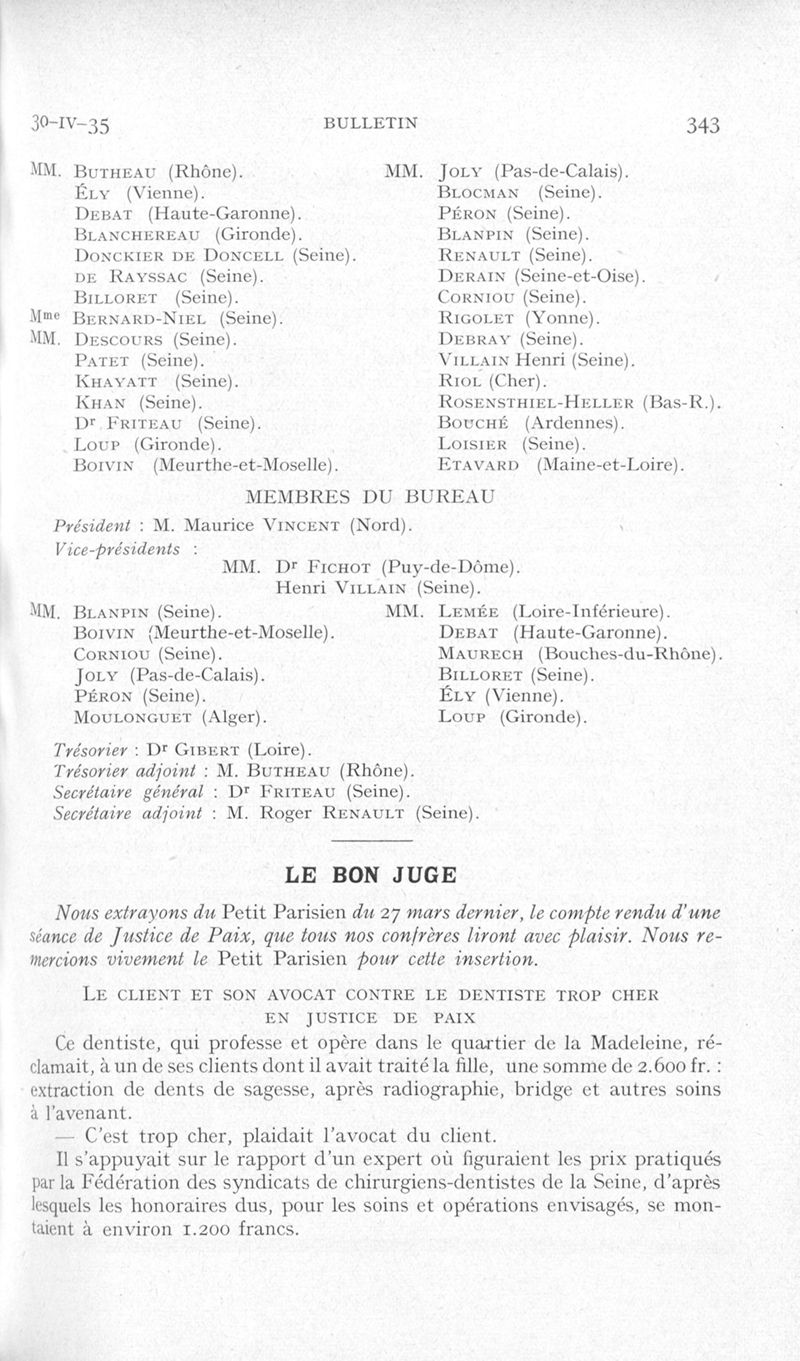 30-IV-35 BULLETIN 343

MM. Butheau (Rhône).
Ély (Vienne).
Debat (Haute-Garonne).
Blanchereau (Gironde).
Donckier de Doncell (Seine).
de Rayssac (Seine).
Billoret (Seine).
Mme Bernard-Niel (Seine).
MM. Descours (Seine).
Patet (Seine).
Khayatt (Seine).
Khan (Seine).
Dr Friteau (Seine).
Loup (Gironde).
Boivin (Meurthe-et-Moselle).

MM. Joly (Pas-de-Calais).
Blocman (Seine).
Péron (Seine).
Blanpin (Seine).
Renault (Seine).
Derain (Seine-et-Oise).
Corniou (Seine).
Rigolet (Yonne).
Debray (Seine).
Villain Henri (Seine).
Riol (Cher).
Rosensthiel-Heller (Bas-R.).
Bouché (Ardennes).
Loisier (Seine).
Etavard (Maine-et-Loire).

MEMBRES DU BUREAU

Président : M. Maurice Vincent (Nord).
Vice-présidents :
MM. Dr Fichot (Puy-de-Dôme).
Henri Villain (Seine).

MM. Blanpin (Seine).
Boivin (Meurthe-et-Moselle).
Corniou (Seine).
Joly (Pas-de-Calais).
Péron (Seine).
Moulonguet (Alger).

MM. Lemée (Loire-Inférieure).
Debat (Haute-Garonne).
Maurech (Bouches-du-Rhône).
Billoret (Seine).
Ély (Vienne).
Loup (Gironde).

Trésorier : Dr Gibert (Loire).
Trésorier adjoint : M. Butheau (Rhône).
Secrétaire général : Dr Friteau (Seine).
Secrétaire adjoint : M. Roger Renault (Seine).

LE BON JUGE

Nous extrayons du Petit Parisien du 27 mars dernier, le compte rendu d'une séance de Justice de Paix, que tous nos confrères liront avec plaisir. Nous remercions vivement le Petit Parisien pour cette insertion.

Le client et son avocat contre le dentiste trop cher en justice de paix

Ce dentiste, qui professe et opère dans le quartier de la Madeleine, réclamait, à un de ses clients dont il avait traité la fille, une somme de 2.600 fr. : extraction de dents de sagesse, après radiographie, bridge et autres soins à l'avenant.

— C'est trop cher, plaidait l'avocat du client.

Il s'appuyait sur le rapport d'un expert où figuraient les prix pratiqués par la Fédération des syndicats de chirurgiens-dentistes de la Seine, d'après lesquels les honoraires dus, pour les soins et opérations envisagés, se montaient à environ 1.200 francs.